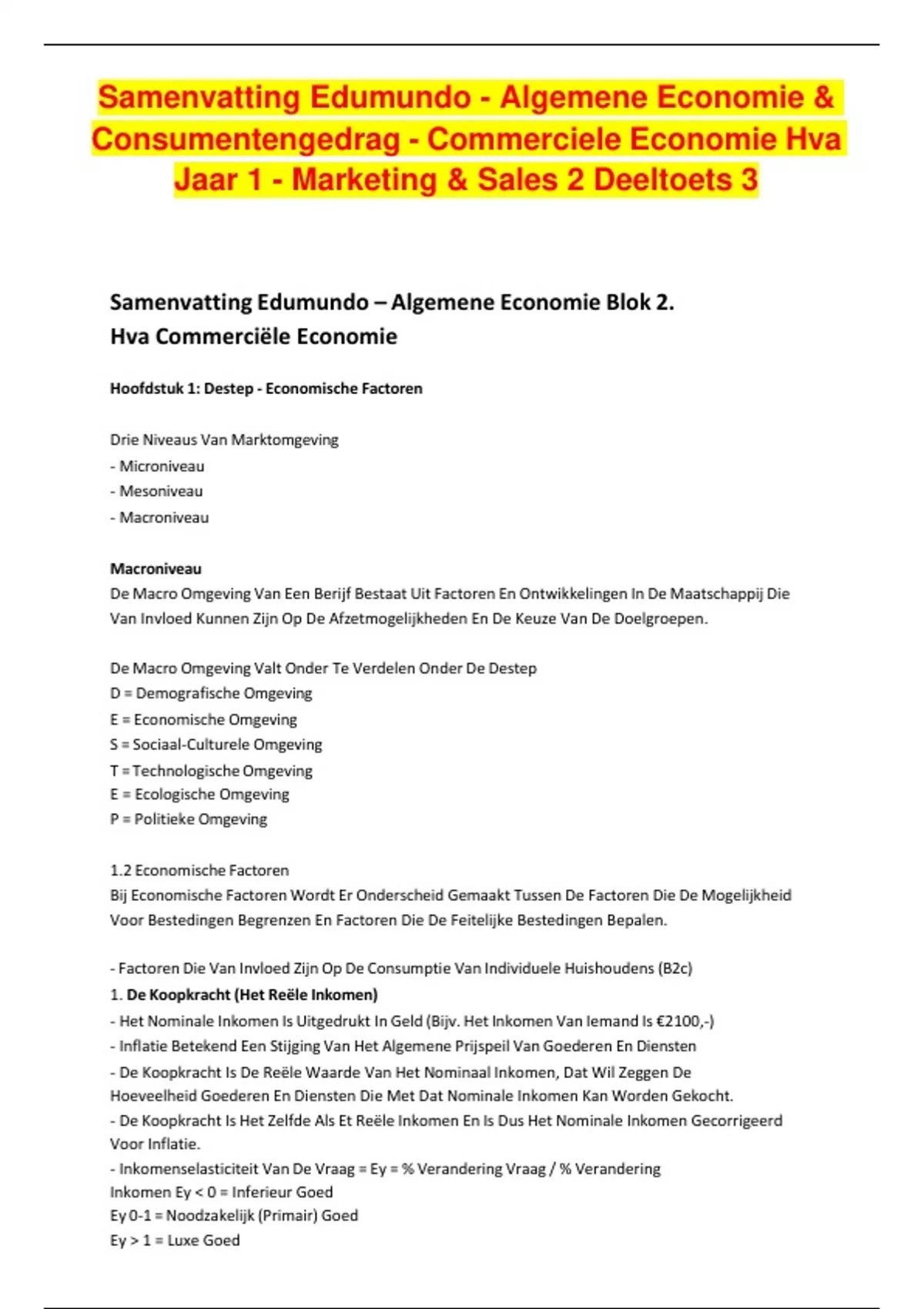 Samenvatting Edumundo - Algemene Economie & Consumentengedrag - Commerciele Economie Hva Jaar 1 - Marketing & Sales 2 Deeltoets 3

Samenvatting Edumundo – Algemene Economie Blok 2.
Hva Commerciële Economie

Hoofdstuk 1: Destep - Economische Factoren

Drie Niveaus Van Marktomgeving
- Microniveau
- Mesoniveau
- Macroniveau

Macroniveau
De Macro Omgeving Van Een Berijf Bestaat Uit Factoren En Ontwikkelingen In De Maatschappij Die Van Invloed Kunnen Zijn Op De Afzetmogelijkheden En De Keuze Van De Doelgroepen.

De Macro Omgeving Valt Onder Te Verdelen Onder De Destep
D = Demografische Omgeving
E = Economische Omgeving
S = Sociaal-Culturele Omgeving
T = Technologische Omgeving
E = Ecologische Omgeving
P = Politieke Omgeving

1.2 Economische Factoren
Bij Economische Factoren Wordt Er Onderscheid Gemaakt Tussen De Factoren Die De Mogelijkheid Voor Bestedingen Begrenzen En Factoren Die De Feitelijke Bestedingen Bepalen.

- Factoren Die Van Invloed Zijn Op De Consumptie Van Individuele Huishoudens (B2c)
1. De Koopkracht (Het Reële Inkomen)
- Het Nominale Inkomen Is Uitgedrukt In Geld (Bijv. Het Inkomen Van Iemand Is €2100,-)
- Inflatie Betekend Een Stijging Van Het Algemene Prijspeil Van Goederen En Diensten
- De Koopkracht Is De Reële Waarde Van Het Nominaal Inkomen, Dat Wil Zeggen De Hoeveelheid Goederen En Diensten Die Met Dat Nominale Inkomen Kan Worden Gekocht.
- De Koopkracht Is Het Zelfde Als Et Reële Inkomen En Is Dus Het Nominale Inkomen Gecorrigeerd Voor Inflatie.
- Inkomenselasticiteit Van De Vraag = Ey = % Verandering Vraag / % Verandering Inkomen Ey < 0 = Inferieur Goed
Ey 0-1 = Noodzakelijk (Primair) Goed
Ey > 1 = Luxe Goed